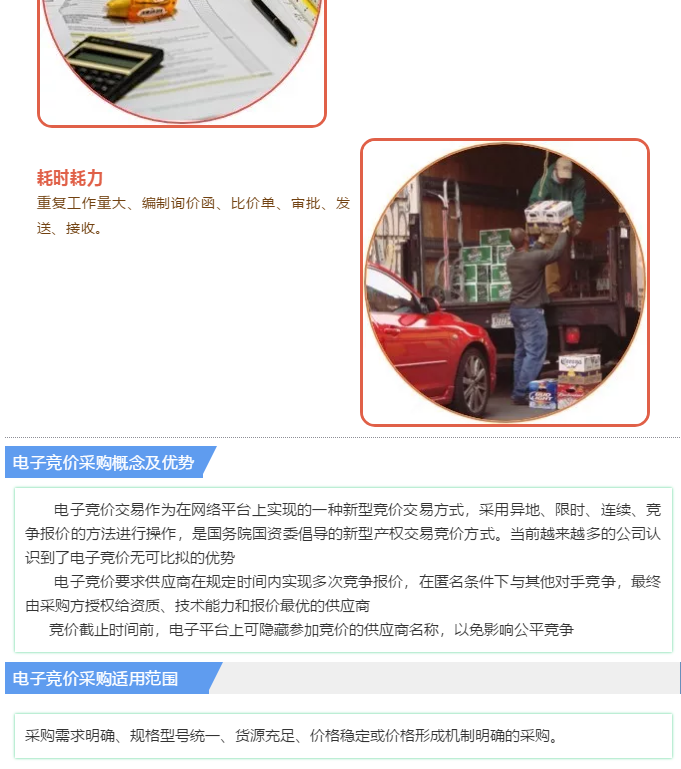 耗时耗力

重复工作量大、编制询价函、比价单、审批、发送、接收。

电子竞价采购概念及优势

电子竞价交易作为在网络平台上实现的一种新型竞价交易方式，采用异地、限时、连续、竞争报价的方法进行操作，是国务院国资委倡导的新型产权交易竞价方式。当前越来越多的公司认识到了电子竞价无可比拟的优势

电子竞价要求供应商在规定时间内实现多次竞争报价，在匿名条件下与其他对手竞争，最终由采购方授权给资质、技术能力和报价最优的供应商

竞价截止时间前，电子平台上可隐藏参加竞价的供应商名称，以免影响公平竞争

电子竞价采购适用范围

采购需求明确、规格型号统一、货源充足、价格稳定或价格形成机制明确的采购。